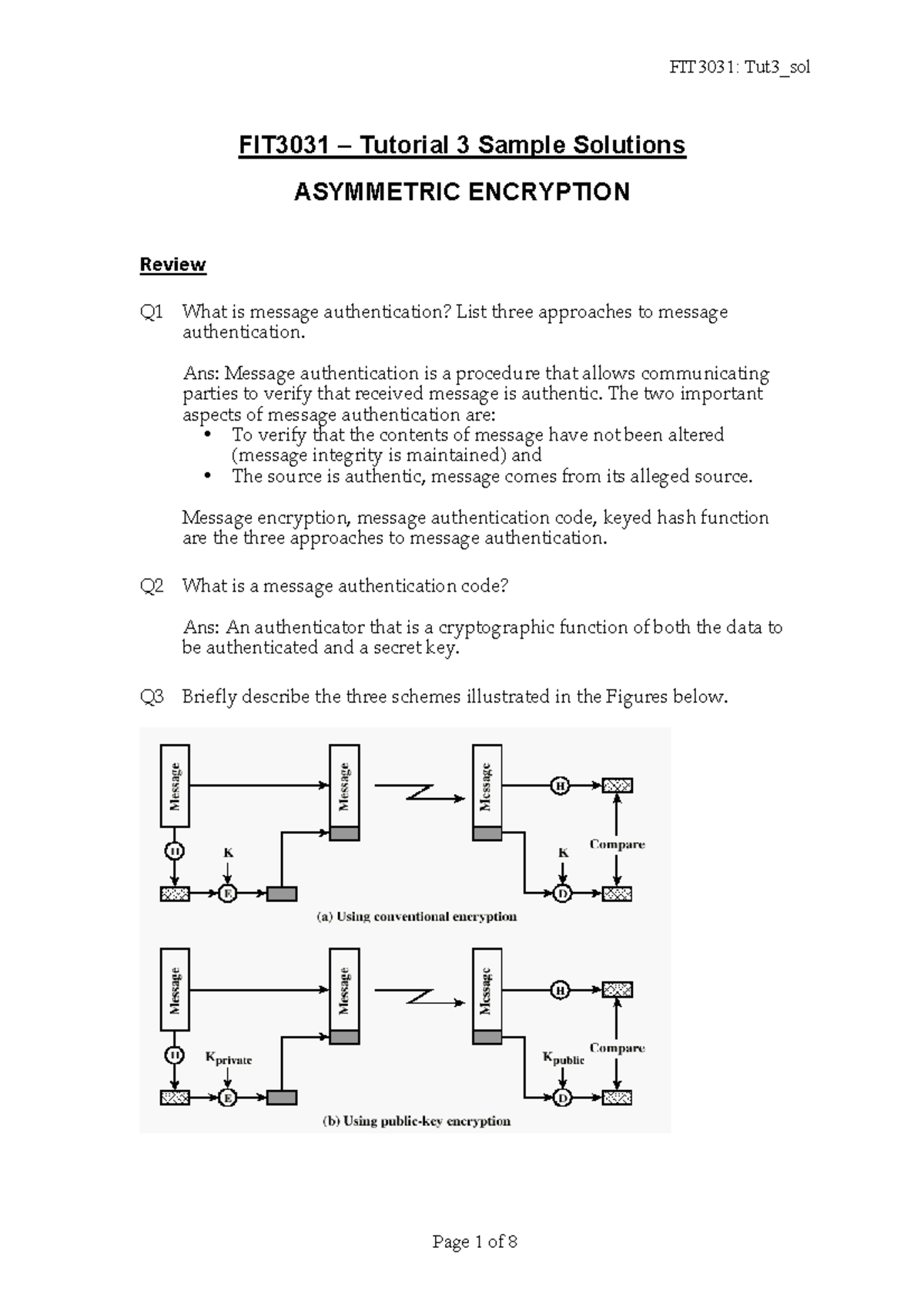 FIT3031: Tut3_sol

FIT3031 – Tutorial 3 Sample Solutions

ASYMMETRIC ENCRYPTION

Review

Q1 What is message authentication? List three approaches to message authentication.

Ans: Message authentication is a procedure that allows communicating parties to verify that received message is authentic. The two important aspects of message authentication are:
• To verify that the contents of message have not been altered (message integrity is maintained) and
• The source is authentic, message comes from its alleged source.

Message encryption, message authentication code, keyed hash function are the three approaches to message authentication.

Q2 What is a message authentication code?

Ans: An authenticator that is a cryptographic function of both the data to be authenticated and a secret key.

Q3 Briefly describe the three schemes illustrated in the Figures below.

Message
H
K
E
Message
Message
H
K
D
Compare
(a) Using conventional encryption

Message
H
$K_{private}$
E
Message
Message
H
$K_{public}$
D
Compare
(b) Using public-key encryption

Page 1 of 8